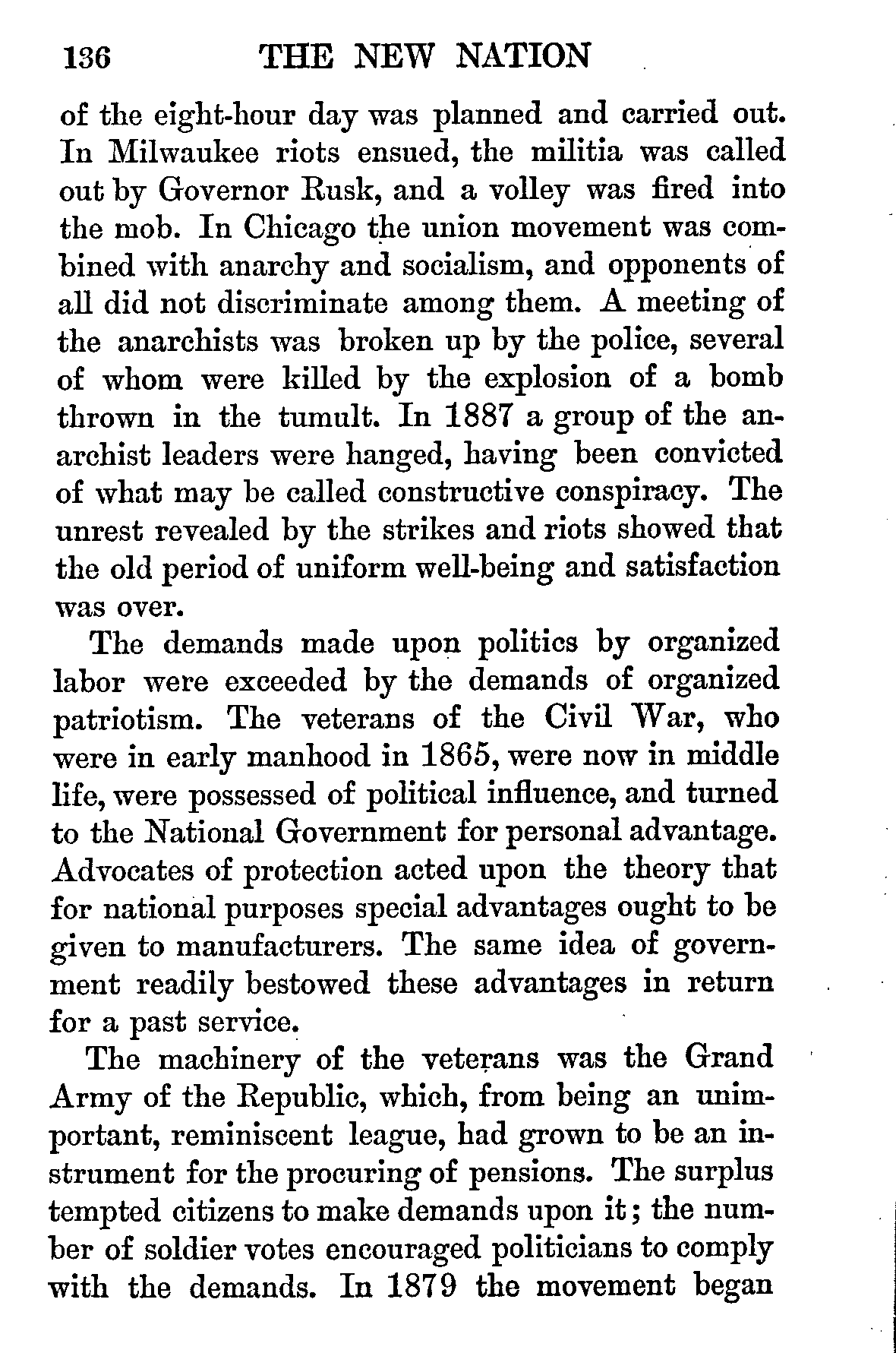 136 THE NEW NATION

of the eight-hour day was planned and carried out. In Milwaukee riots ensued, the militia was called out by Governor Rusk, and a volley was fired into the mob. In Chicago the union movement was combined with anarchy and socialism, and opponents of all did not discriminate among them. A meeting of the anarchists was broken up by the police, several of whom were killed by the explosion of a bomb thrown in the tumult. In 1887 a group of the anarchist leaders were hanged, having been convicted of what may be called constructive conspiracy. The unrest revealed by the strikes and riots showed that the old period of uniform well-being and satisfaction was over.

The demands made upon politics by organized labor were exceeded by the demands of organized patriotism. The veterans of the Civil War, who were in early manhood in 1865, were now in middle life, were possessed of political influence, and turned to the National Government for personal advantage. Advocates of protection acted upon the theory that for national purposes special advantages ought to be given to manufacturers. The same idea of government readily bestowed these advantages in return for a past service.

The machinery of the veterans was the Grand Army of the Republic, which, from being an unimportant, reminiscent league, had grown to be an instrument for the procuring of pensions. The surplus tempted citizens to make demands upon it; the number of soldier votes encouraged politicians to comply with the demands. In 1879 the movement began